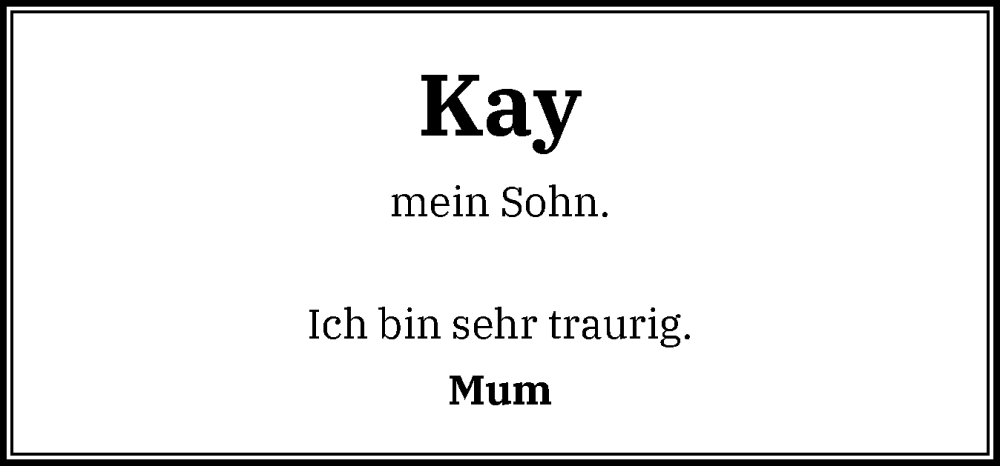 Kay

mein Sohn.

Ich bin sehr traurig.

Mum